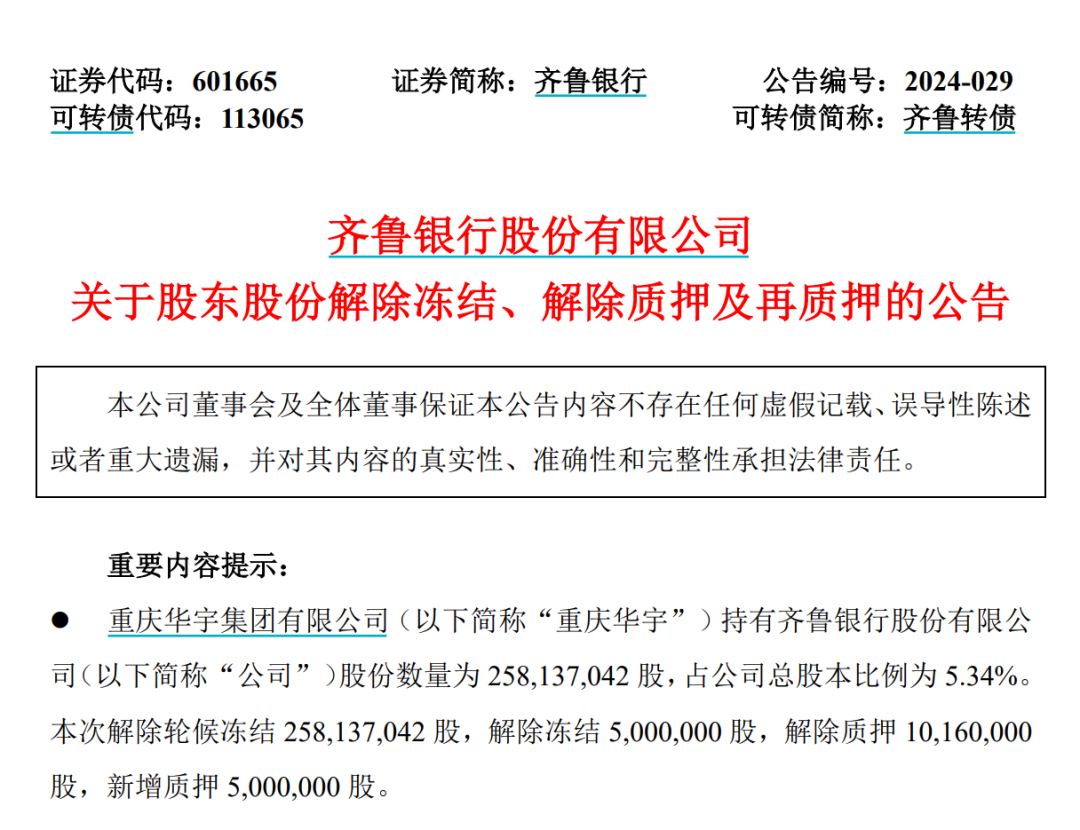 证券代码：601665 证券简称：齐鲁银行 公告编号：2024-029
可转债代码：113065 可转债简称：齐鲁转债

齐鲁银行股份有限公司
关于股东股份解除冻结、解除质押及再质押的公告

本公司董事会及全体董事保证本公告内容不存在任何虚假记载、误导性陈述或者重大遗漏，并对其内容的真实性、准确性和完整性承担法律责任。

重要内容提示：

• 重庆华宇集团有限公司（以下简称“重庆华宇”）持有齐鲁银行股份有限公司（以下简称“公司”）股份数量为258,137,042股，占公司总股本比例为5.34%。本次解除轮候冻结258,137,042股，解除冻结5,000,000股，解除质押10,160,000股，新增质押5,000,000股。